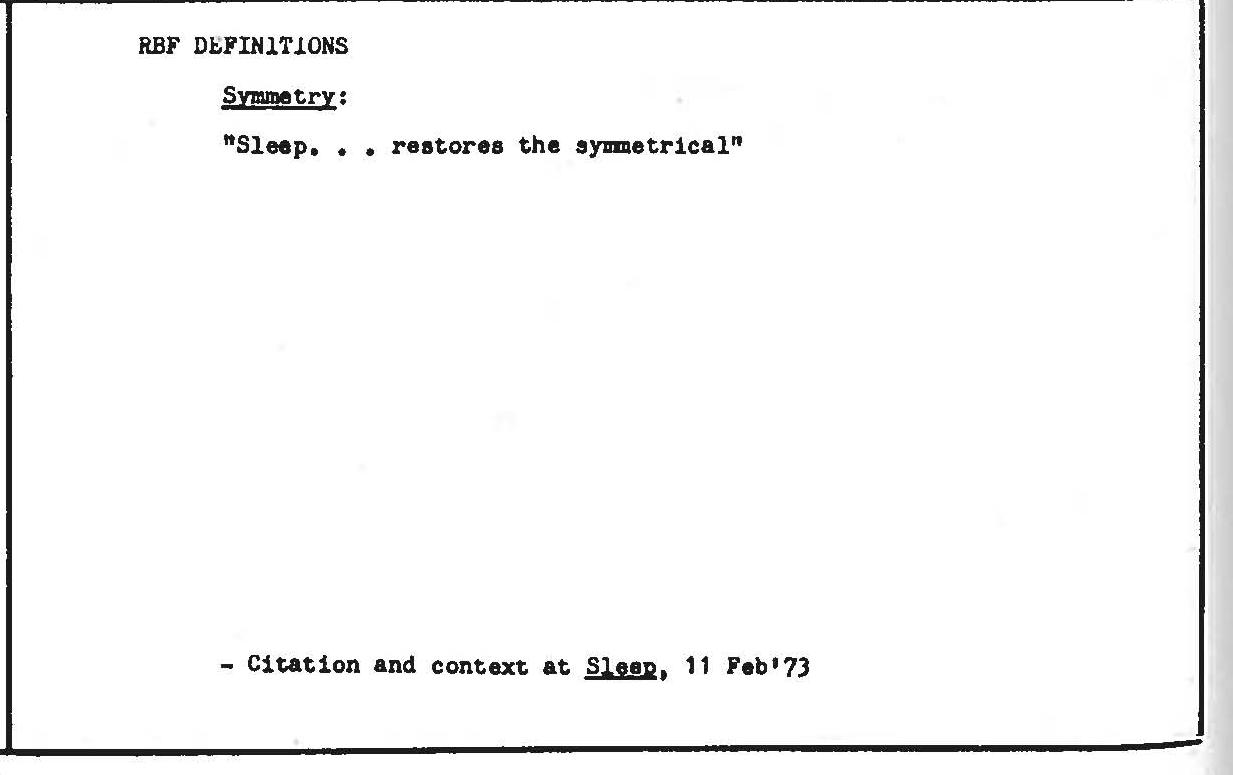 RBF DEFINITIONS

Symmetry:

"Sleep. . . restores the symmetrical"

- Citation and context at Sleep, 11 Feb'73